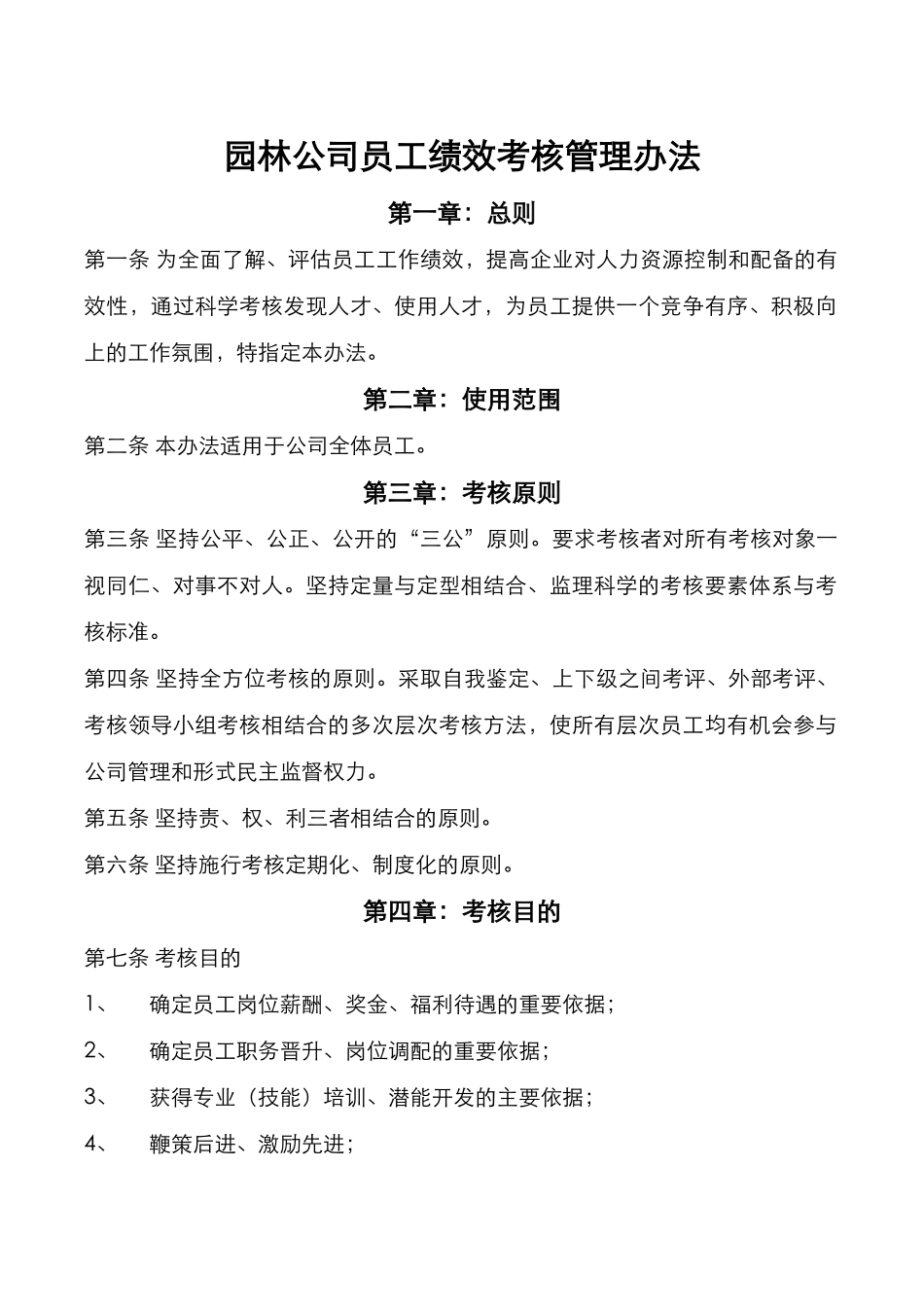 园林公司员工绩效考核管理办法

第一章：总则

第一条 为全面了解、评估员工工作绩效，提高企业对人力资源控制和配备的有效性，通过科学考核发现人才、使用人才，为员工提供一个竞争有序、积极向上的工作氛围，特指定本办法。

第二章：使用范围

第二条 本办法适用于公司全体员工。

第三章：考核原则

第三条 坚持公平、公正、公开的“三公”原则。要求考核者对所有考核对象一视同仁、对事不对人。坚持定量与定型相结合、监理科学的考核要素体系与考核标准。

第四条 坚持全方位考核的原则。采取自我鉴定、上下级之间考评、外部考评、考核领导小组考核相结合的多次层次考核方法，使所有层次员工均有机会参与公司管理和形式民主监督权力。

第五条 坚持责、权、利三者相结合的原则。

第六条 坚持施行考核定期化、制度化的原则。

第四章：考核目的

第七条 考核目的

1、 确定员工岗位薪酬、奖金、福利待遇的重要依据；

2、 确定员工职务晋升、岗位调配的重要依据；

3、 获得专业（技能）培训、潜能开发的主要依据；

4、 鞭策后进、激励先进；